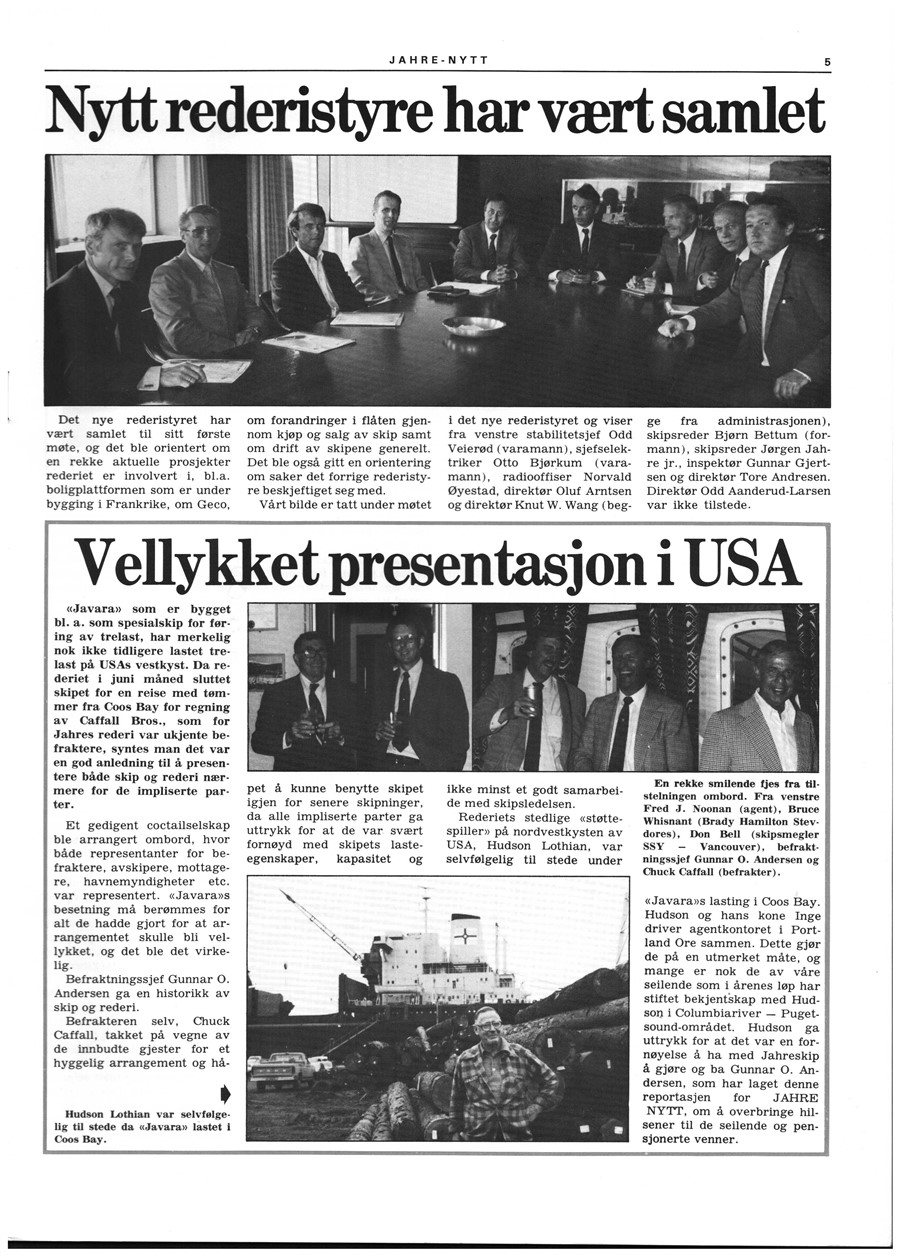 JAHRE-NYTT

5

Nytt rederistyre har vært samlet

Det nye rederistyret har vært samlet til sitt første møte, og det ble orientert om en rekke aktuelle prosjekter rederiet er involvert i, bl.a. boligplattformen som er under bygging i Frankrike, om Geco, om forandringer i flåten gjennom kjøp og salg av skip samt om drift av skipene generelt. Det ble også gitt en orientering om saker det forrige rederistyre beskjeftiget seg med.

Vårt bilde er tatt under møtet i det nye rederistyret og viser fra venstre stabilitetsjef Odd Veierød (varamann), sjefselektriker Otto Bjørkum (varamann), radiooffiser Norvald Øyestad, direktør Oluf Arntsen og direktør Knut W. Wang (begge fra administrasjonen), skipsreder Bjørn Bettum (formann), skipsreder Jørgen Jahre jr., inspektør Gunnar Gjertsen og direktør Tore Andresen. Direktør Odd Aanderud-Larsen var ikke tilstede.

Vellykket presentasjon i USA

«Javara» som er bygget bl. a. som spesialskip for føring av trelast, har merkelig nok ikke tidligere lastet trelast på USAs vestkyst. Da rederiet i juni måned sluttet skipet for en reise med tømmer fra Coos Bay for regning av Caffall Bros., som for Jahres rederi var ukjente befraktere, syntes man det var en god anledning til å presentere både skip og rederi nærmere for de impliserte parter.

Et gedigent coctailselskap ble arrangert ombord, hvor både representanter for befraktere, avskipere, mottagere, havnemyndigheter etc. var representert. «Javara»s besetning må berømmes for alt de hadde gjort for at arrangementet skulle bli vellykket, og det ble det virkelig.

Befraktningssjef Gunnar O. Andersen ga en historikk av skip og rederi.

Befrakteren selv, Chuck Caffall, takket på vegne av de innbudte gjester for et hyggelig arrangement og håpet å kunne benytte skipet igjen for senere skipninger, da alle impliserte parter ga uttrykk for at de var svært fornøyd med skipets lasteegenskaper, kapasitet og ikke minst et godt samarbeide med skipsledelsen.

Rederiets stedlige «støttespiller» på nordvestkysten av USA, Hudson Lothian, var selvfølgelig til stede under «Javara»s lasting i Coos Bay. Hudson og hans kone Inge driver agentkontoret i Portland Ore sammen. Dette gjør de på en utmerket måte, og mange er nok de av våre seilende som i årenes løp har stiftet bekjentskap med Hudson i Columbiariver — Pugetsound-området. Hudson ga uttrykk for at det var en fornøyelse å ha med Jahreskip å gjøre og ba Gunnar O. Andersen, som har laget denne reportasjen for JAHRE NYTT, om å overbringe hilsener til de seilende og pensjonerte venner.

En rekke smilende fjes fra tilstelningen ombord. Fra venstre Fred J. Noonan (agent), Bruce Whisnant (Brady Hamilton Stevdores), Don Bell (skipsmegler SSY — Vancouver), befraktningssjef Gunnar O. Andersen og Chuck Caffall (befrakter).

Hudson Lothian var selvfølgelig til stede da «Javara» lastet i Coos Bay.